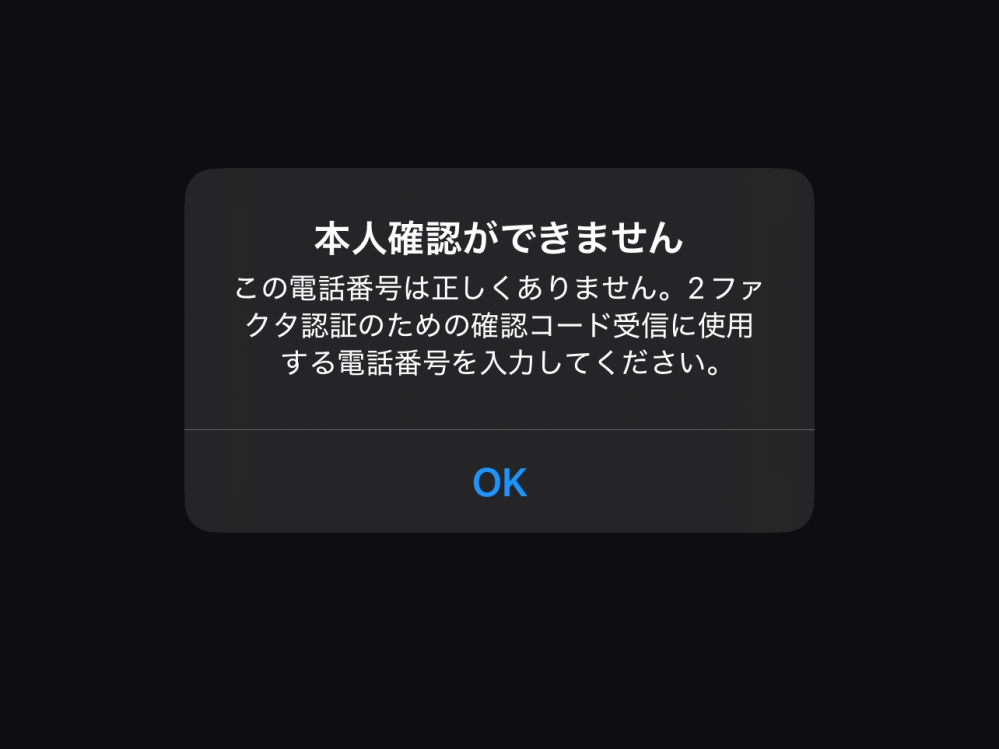 本人確認ができません

この電話番号は正しくありません。2ファクタ認証のための確認コード受信に使用する電話番号を入力してください。

OK